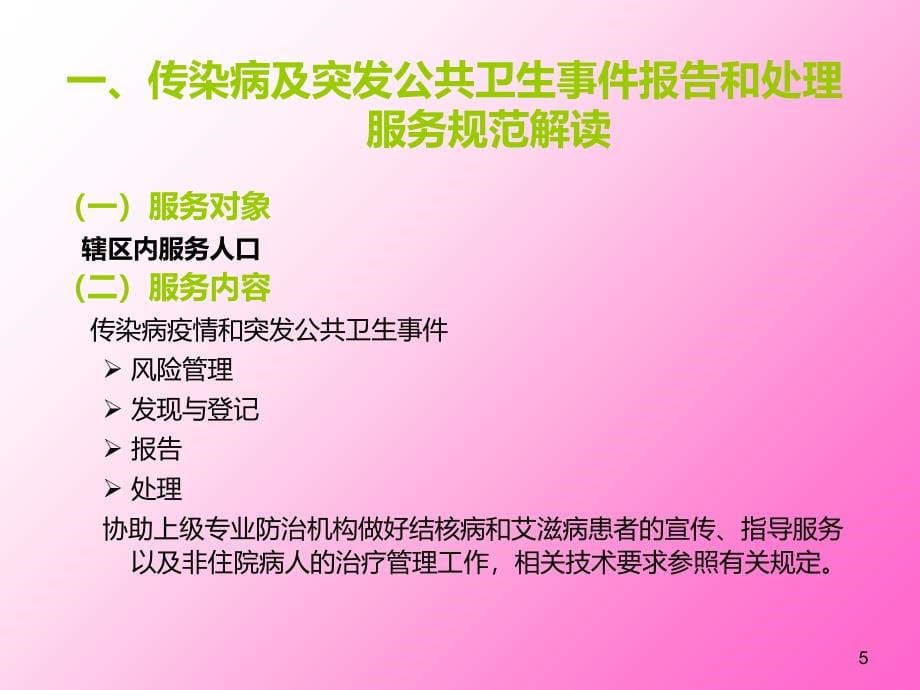 一、传染病及突发公共卫生事件报告和处理服务规范解读

（一）服务对象

辖区内服务人口

（二）服务内容

传染病疫情和突发公共卫生事件

➢ 风险管理

➢ 发现与登记

➢ 报告

➢ 处理

协助上级专业防治机构做好结核病和艾滋病患者的宣传、指导服务以及非住院病人的治疗管理工作，相关技术要求参照有关规定。

5